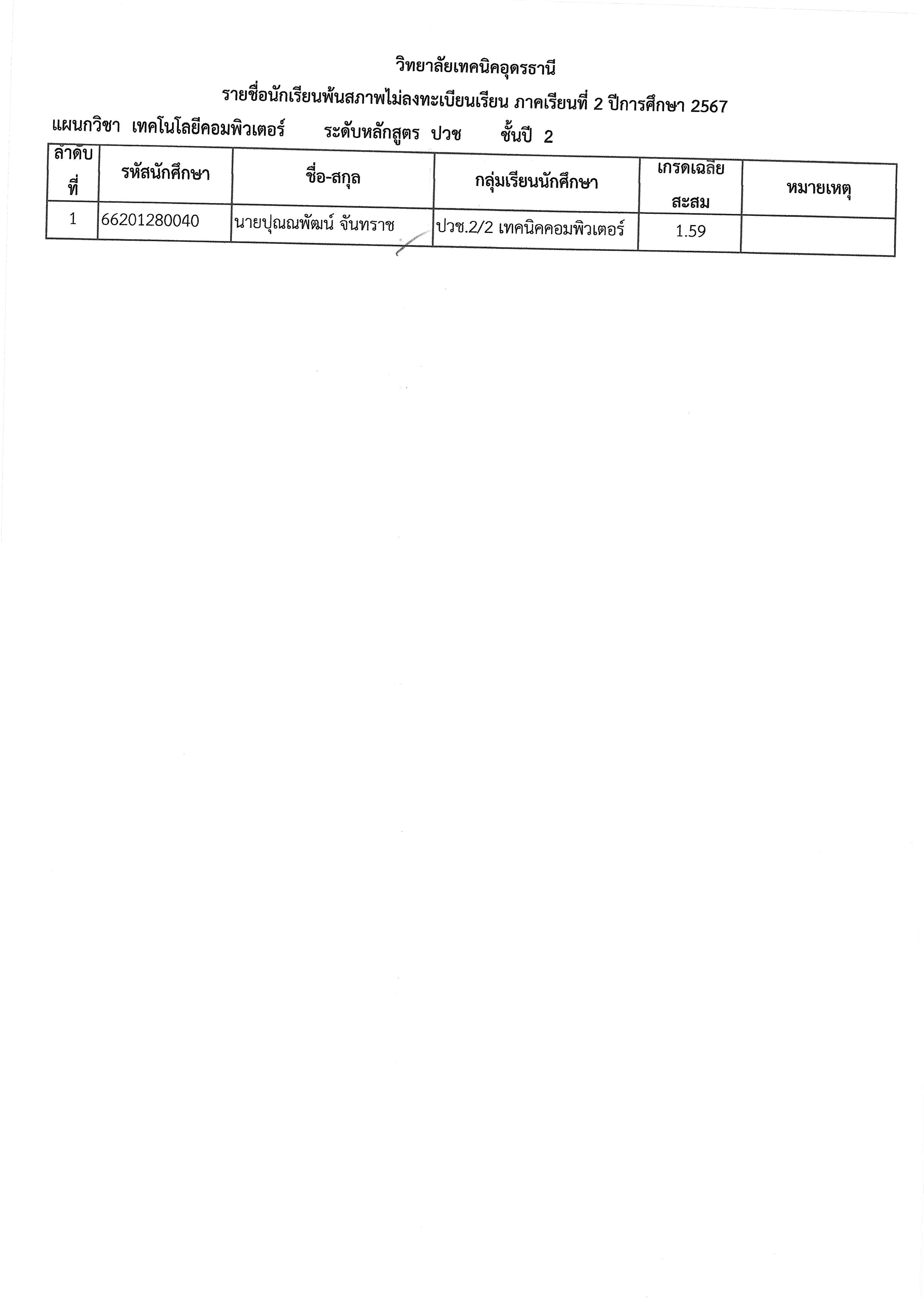 วิทยาลัยเทคนิคอุดรธานี

รายชื่อนักเรียนพ้นสภาพไม่ลงทะเบียนเรียน ภาคเรียนที่ 2 ปีการศึกษา 2567

แผนกวิชา เทคโนโลยีคอมพิวเตอร์ ระดับหลักสูตร ปวช ชั้นปี 2

| ลำดับที่ | รหัสนักศึกษา | ชื่อ-สกุล | กลุ่มเรียนนักศึกษา | เกรดเฉลี่ยสะสม | หมายเหตุ |
|---|---|---|---|---|---|
| 1 | 66201280040 | นายปุณณพัฒน์ จันทราช | ปวช.2/2 เทคนิคคอมพิวเตอร์ | 1.59 | |